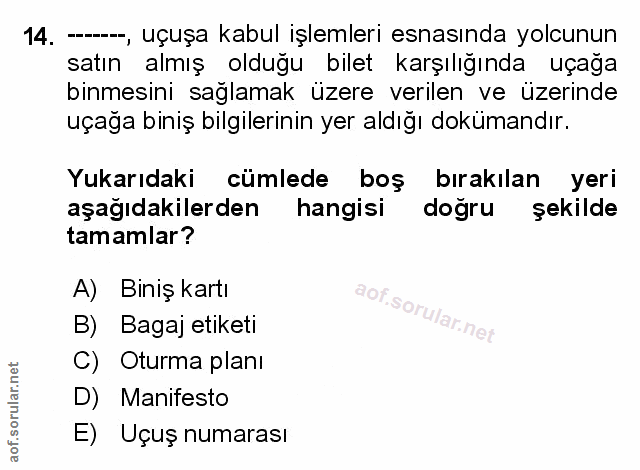 14. -------, uçuşa kabul işlemleri esnasında yolcunun satın almış olduğu bilet karşılığında uçağa binmesini sağlamak üzere verilen ve üzerinde uçağa biniş bilgilerinin yer aldığı dokümandır.

Yukarıdaki cümlede boş bırakılan yeri aşağıdakilerden hangisi doğru şekilde tamamlar?

A) Biniş kartı
B) Bagaj etiketi
C) Oturma planı
D) Manifesto
E) Uçuş numarası

aof.sorular.net